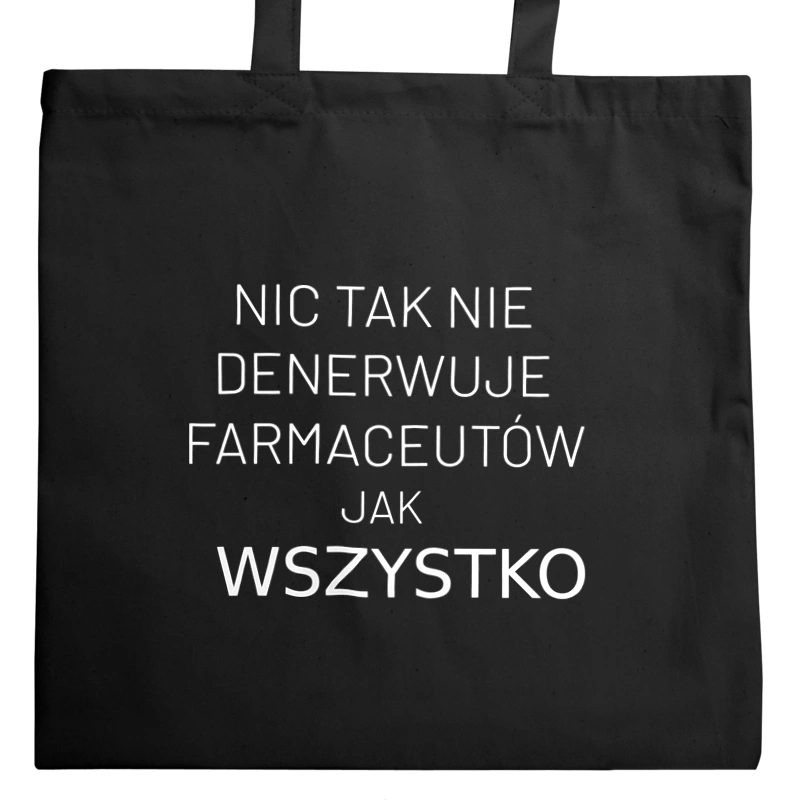 NIC TAK NIE
DENERWUJE
FARMACEUTÓW
JAK
WSZYSTKO